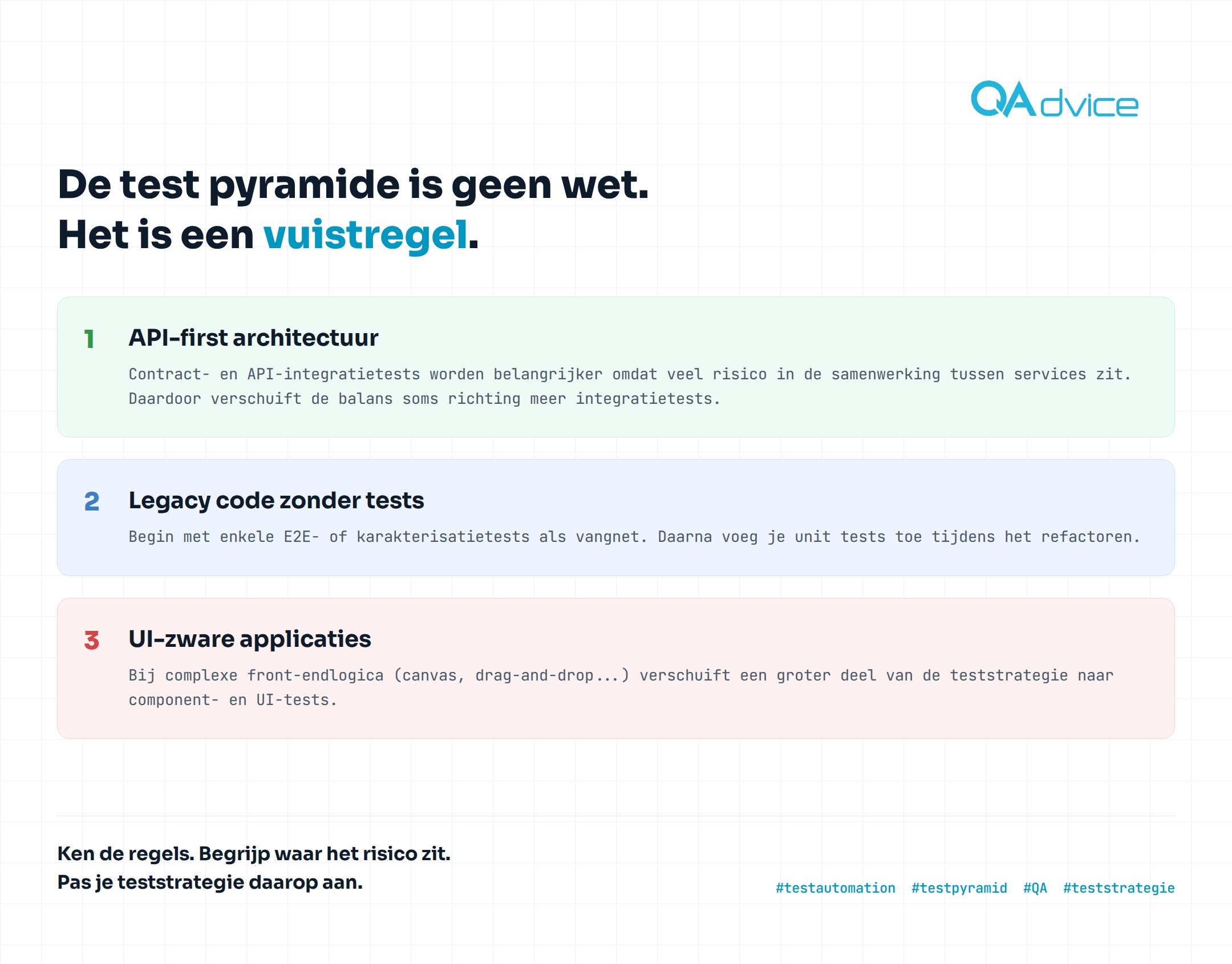 QAdvice

De test pyramide is geen wet.
Het is een vuistregel.

1 API-first architectuur

Contract- en API-integratietests worden belangrijker omdat veel risico in de samenwerking tussen services zit. Daardoor verschuift de balans soms richting meer integratietests.

2 Legacy code zonder tests

Begin met enkele E2E- of karakterisatietests als vangnet. Daarna voeg je unit tests toe tijdens het refactoren.

3 UI-zware applicaties

Bij complexe front-endlogica (canvas, drag-and-drop...) verschuift een groter deel van de teststrategie naar component- en UI-tests.

Ken de regels. Begrijp waar het risico zit.
Pas je teststrategie daarop aan.

#testautomation #testpyramid #QA #teststrategie